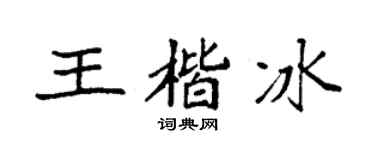 王楷冰
词典网